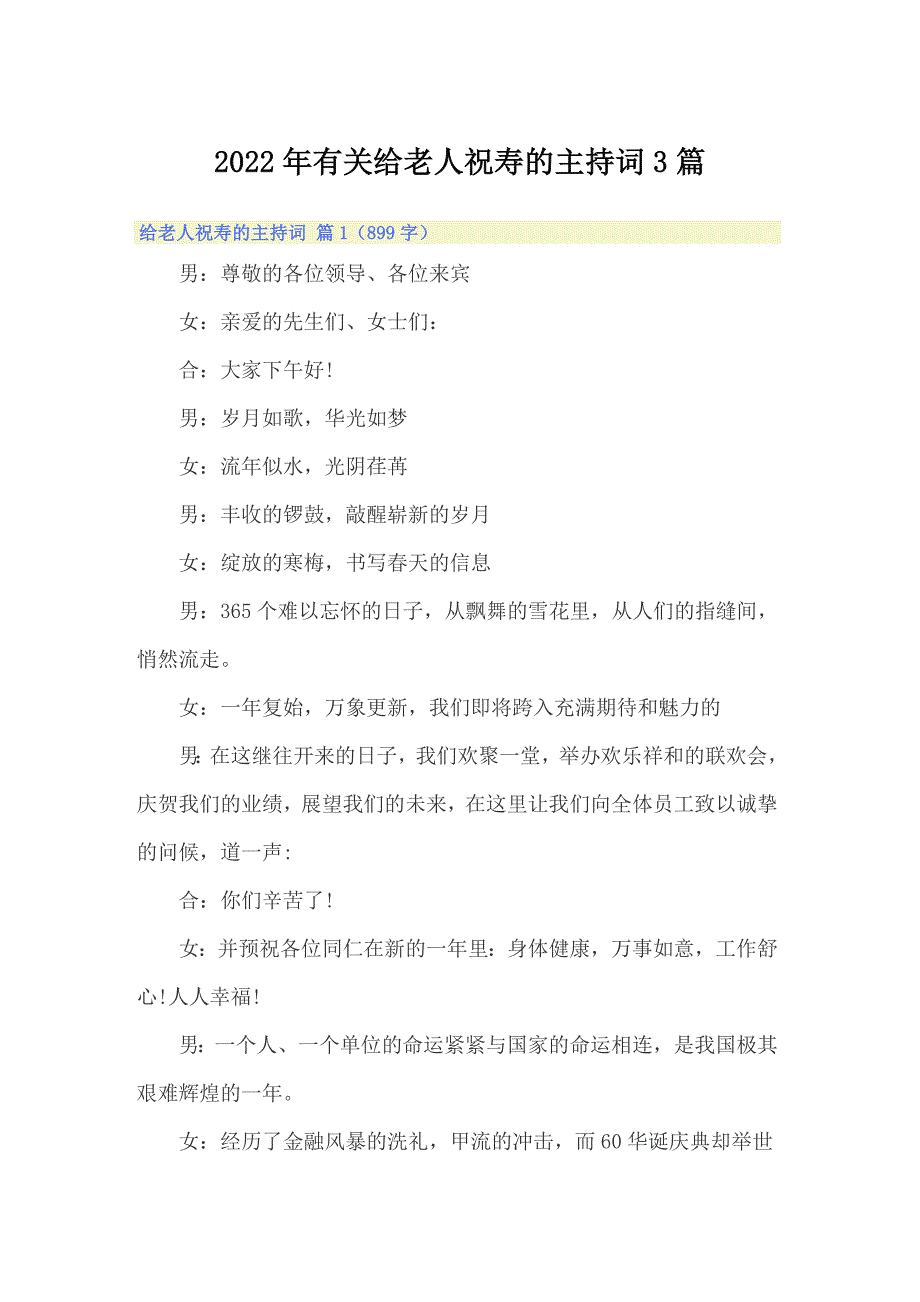 2022年有关给老人祝寿的主持词3篇

给老人祝寿的主持词 篇1（899字）

男：尊敬的各位领导、各位来宾

女：亲爱的先生们、女士们：

合：大家下午好!

男：岁月如歌，华光如梦

女：流年似水，光阴荏苒

男：丰收的锣鼓，敲醒崭新的岁月

女：绽放的寒梅，书写春天的信息

男：365个难以忘怀的日子，从飘舞的雪花里，从人们的指缝间，悄然流走。

女：一年复始，万象更新，我们即将跨入充满期待和魅力的

男：在这继往开来的日子，我们欢聚一堂，举办欢乐祥和的联欢会，庆贺我们的业绩，展望我们的未来，在这里让我们向全体员工致以诚挚的问候，道一声：

合：你们辛苦了!

女：并预祝各位同仁在新的一年里：身体健康，万事如意，工作舒心!人人幸福!

男：一个人、一个单位的命运紧紧与国家的命运相连，是我国极其艰难辉煌的一年。

女：经历了金融风暴的洗礼，甲流的冲击，而60华诞庆典却举世